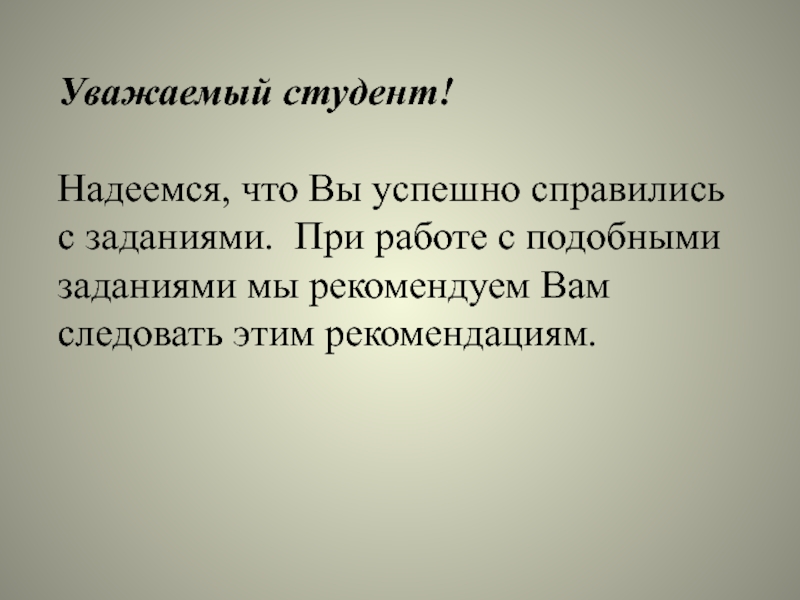 Уважаемый студент!

Надеемся, что Вы успешно справились с заданиями. При работе с подобными заданиями мы рекомендуем Вам следовать этим рекомендациям.